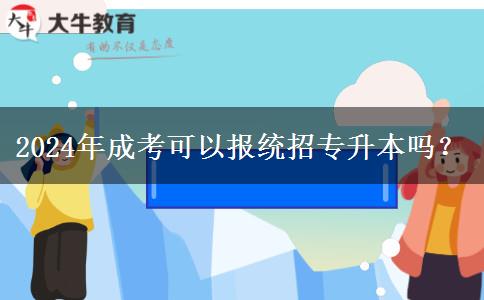 大牛
大牛教育
有的不仅是态度

2024年成考可以报统招专升本吗？